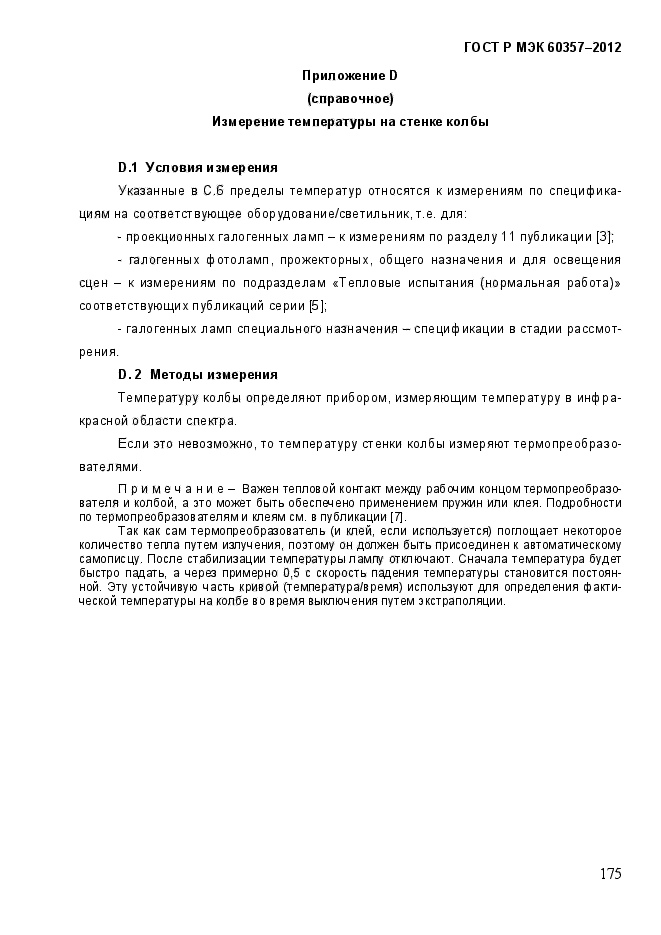 ГОСТ Р МЭК 60357–2012

Приложение D
(справочное)
Измерение температуры на стенке колбы

D.1 Условия измерения

Указанные в С.6 пределы температур относятся к измерениям по спецификациям на соответствующее оборудование/светильник, т.е. для:

- проекционных галогенных ламп – к измерениям по разделу 11 публикации [3];

- галогенных фотоламп, прожекторных, общего назначения и для освещения сцен – к измерениям по подразделам «Тепловые испытания (нормальная работа)» соответствующих публикаций серии [5];

- галогенных ламп специального назначения – спецификации в стадии рассмотрения.

D.2 Методы измерения

Температуру колбы определяют прибором, измеряющим температуру в инфракрасной области спектра.

Если это невозможно, то температуру стенки колбы измеряют термопреобразователями.

П р и м е ч а н и е – Важен тепловой контакт между рабочим концом термопреобразователя и колбой, а это может быть обеспечено применением пружин или клея. Подробности по термопреобразователям и клеям см. в публикации [7].

Так как сам термопреобразователь (и клей, если используется) поглощает некоторое количество тепла путем излучения, поэтому он должен быть присоединен к автоматическому самописцу. После стабилизации температуры лампу отключают. Сначала температура будет быстро падать, а через примерно 0,5 с скорость падения температуры становится постоянной. Эту устойчивую часть кривой (температура/время) используют для определения фактической температуры на колбе во время выключения путем экстраполяции.

175